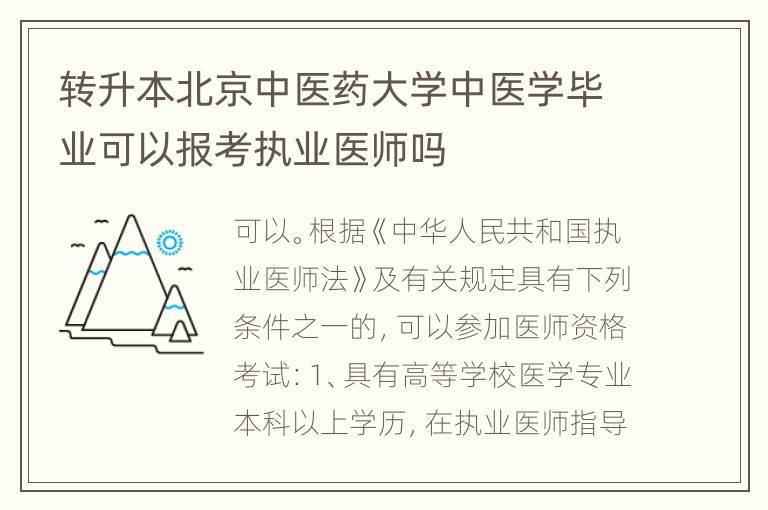 转升本北京中医药大学中医学毕业可以报考执业医师吗

可以。根据《中华人民共和国执业医师法》及有关规定具有下列条件之一的，可以参加医师资格考试：1、具有高等学校医学专业本科以上学历，在执业医师指导